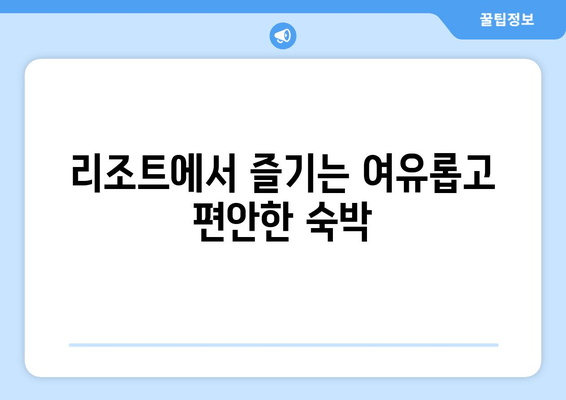 꿀팁정보

리조트에서 즐기는 여유롭고 편안한 숙박